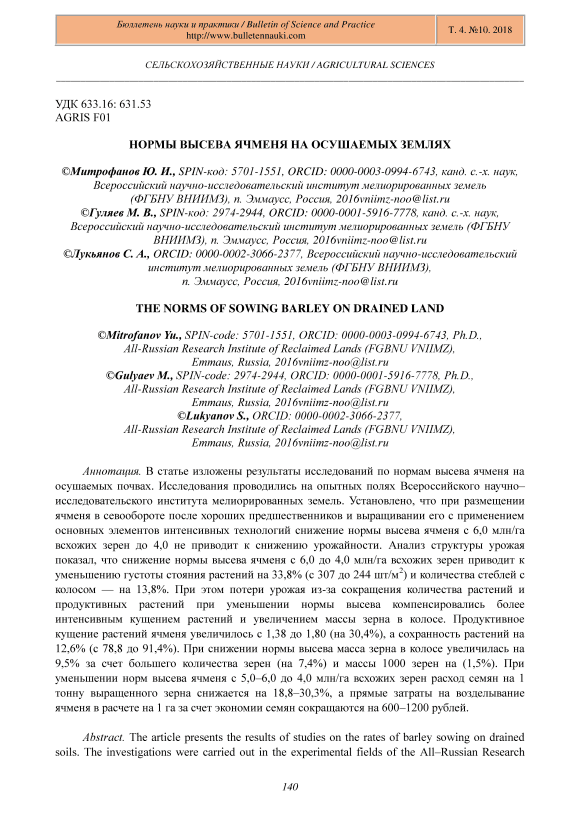 Бюллетень науки и практики / Bulletin of Science and Practice
http://www.bulletennauki.com

Т. 4. №10. 2018

СЕЛЬСКОХОЗЯЙСТВЕННЫЕ НАУКИ / AGRICULTURAL SCIENCES

УДК 633.16: 631.53
AGRIS F01

НОРМЫ ВЫСЕВА ЯЧМЕНЯ НА ОСУШАЕМЫХ ЗЕМЛЯХ

©Митрофанов Ю. И., SPIN-код: 5701-1551, ORCID: 0000-0003-0994-6743, канд. с.-х. наук, Всероссийский научно-исследовательский институт мелиорированных земель (ФГБНУ ВНИИМЗ), п. Эммаусс, Россия, 2016vniimz-noo@list.ru
©Гуляев М. В., SPIN-код: 2974-2944, ORCID: 0000-0001-5916-7778, канд. с.-х. наук, Всероссийский научно-исследовательский институт мелиорированных земель (ФГБНУ ВНИИМЗ), п. Эммаусс, Россия, 2016vniimz-noo@list.ru
©Лукьянов С. А., ORCID: 0000-0002-3066-2377, Всероссийский научно-исследовательский институт мелиорированных земель (ФГБНУ ВНИИМЗ), п. Эммаусс, Россия, 2016vniimz-noo@list.ru

THE NORMS OF SOWING BARLEY ON DRAINED LAND

©Mitrofanov Yu., SPIN-code: 5701-1551, ORCID: 0000-0003-0994-6743, Ph.D., All-Russian Research Institute of Reclaimed Lands (FGBNU VNIIMZ), Emmaus, Russia, 2016vniimz-noo@list.ru
©Gulyaev M., SPIN-code: 2974-2944, ORCID: 0000-0001-5916-7778, Ph.D., All-Russian Research Institute of Reclaimed Lands (FGBNU VNIIMZ), Emmaus, Russia, 2016vniimz-noo@list.ru
©Lukyanov S., ORCID: 0000-0002-3066-2377, All-Russian Research Institute of Reclaimed Lands (FGBNU VNIIMZ), Emmaus, Russia, 2016vniimz-noo@list.ru

Аннотация. В статье изложены результаты исследований по нормам высева ячменя на осушаемых почвах. Исследования проводились на опытных полях Всероссийского научно–исследовательского института мелиорированных земель. Установлено, что при размещении ячменя в севообороте после хороших предшественников и выращивании его с применением основных элементов интенсивных технологий снижение нормы высева ячменя с 6,0 млн/га всхожих зерен до 4,0 не приводит к снижению урожайности. Анализ структуры урожая показал, что снижение нормы высева ячменя с 6,0 до 4,0 млн/га всхожих зерен приводит к уменьшению густоты стояния растений на 33,8% (с 307 до 244 шт/м$^2$) и количества стеблей с колосом — на 13,8%. При этом потери урожая из-за сокращения количества растений и продуктивных растений при уменьшении нормы высева компенсировались более интенсивным кущением растений и увеличением массы зерна в колосе. Продуктивное кущение растений ячменя увеличилось с 1,38 до 1,80 (на 30,4%), а сохранность растений на 12,6% (с 78,8 до 91,4%). При снижении нормы высева масса зерна в колосе увеличилась на 9,5% за счет большего количества зерен (на 7,4%) и массы 1000 зерен на (1,5%). При уменьшении норм высева ячменя с 5,0–6,0 до 4,0 млн/га всхожих зерен расход семян на 1 тонну выращенного зерна снижается на 18,8–30,3%, а прямые затраты на возделывание ячменя в расчете на 1 га за счет экономии семян сокращаются на 600–1200 рублей.

Abstract. The article presents the results of studies on the rates of barley sowing on drained soils. The investigations were carried out in the experimental fields of the All–Russian Research

140